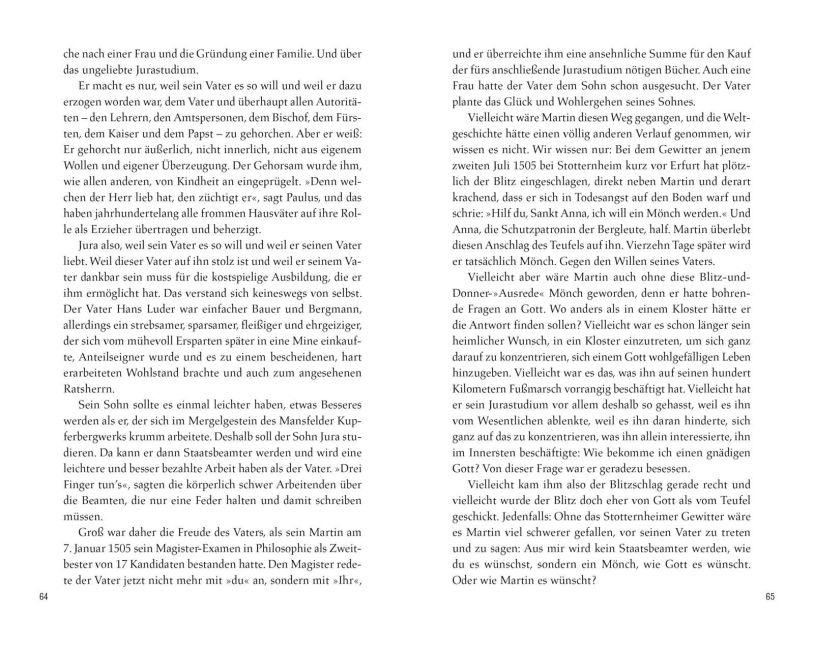 che nach einer Frau und die Gründung einer Familie. Und über das ungeliebte Jurastudium.

Er macht es nur, weil sein Vater es so will und weil er dazu erzogen worden war, dem Vater und überhaupt allen Autoritäten – den Lehrern, den Amtspersonen, dem Bischof, dem Fürsten, dem Kaiser und dem Papst – zu gehorchen. Aber er weiß: Er gehorcht nur äußerlich, nicht innerlich, nicht aus eigenem Wollen und eigener Überzeugung. Der Gehorsam wurde ihm, wie allen anderen, von Kindheit an eingeprügelt. »Denn welchen der Herr lieb hat, den züchtigt er«, sagt Paulus, und das haben jahrhundertelang alle frommen Hausväter auf ihre Rolle als Erzieher übertragen und beherzigt.

Jura also, weil sein Vater es so will und weil er seinen Vater liebt. Weil dieser Vater auf ihn stolz ist und weil er seinem Vater dankbar sein muss für die kostspielige Ausbildung, die er ihm ermöglicht hat. Das verstand sich keineswegs von selbst. Der Vater Hans Luder war einfacher Bauer und Bergmann, allerdings ein strebsamer, sparsamer, fleißiger und ehrgeiziger, der sich vom mühevoll Ersparten später in eine Mine einkaufte, Anteilseigner wurde und es zu einem bescheidenen, hart erarbeiteten Wohlstand brachte und auch zum angesehenen Ratsherrn.

Sein Sohn sollte es einmal leichter haben, etwas Besseres werden als er, der sich im Mergelgestein des Mansfelder Kupferbergwerks krumm arbeitete. Deshalb soll der Sohn Jura studieren. Da kann er dann Staatsbeamter werden und wird eine leichtere und besser bezahlte Arbeit haben als der Vater. »Drei Finger tun's«, sagten die körperlich schwer Arbeitenden über die Beamten, die nur eine Feder halten und damit schreiben müssen.

Groß war daher die Freude des Vaters, als sein Martin am 7. Januar 1505 sein Magister-Examen in Philosophie als Zweitbester von 17 Kandidaten bestanden hatte. Den Magister redete der Vater jetzt nicht mehr mit »du« an, sondern mit »Ihr«,

64

und er überreichte ihm eine ansehnliche Summe für den Kauf der fürs anschließende Jurastudium nötigen Bücher. Auch eine Frau hatte der Vater dem Sohn schon ausgesucht. Der Vater plante das Glück und Wohlergehen seines Sohnes.

Vielleicht wäre Martin diesen Weg gegangen, und die Weltgeschichte hätte einen völlig anderen Verlauf genommen, wir wissen es nicht. Wir wissen nur: Bei dem Gewitter an jenem zweiten Juli 1505 bei Stotternheim kurz vor Erfurt hat plötzlich der Blitz eingeschlagen, direkt neben Martin und derart krachend, dass er sich in Todesangst auf den Boden warf und schrie: »Hilf du, Sankt Anna, ich will ein Mönch werden.« Und Anna, die Schutzpatronin der Bergleute, half. Martin überlebt diesen Anschlag des Teufels auf ihn. Vierzehn Tage später wird er tatsächlich Mönch. Gegen den Willen seines Vaters.

Vielleicht aber wäre Martin auch ohne diese Blitz-und-Donner-»Ausrede« Mönch geworden, denn er hatte bohrende Fragen an Gott. Wo anders als in einem Kloster hätte er die Antwort finden sollen? Vielleicht war es schon länger sein heimlicher Wunsch, in ein Kloster einzutreten, um sich ganz darauf zu konzentrieren, sich einem Gott wohlgefälligen Leben hinzugeben. Vielleicht war es das, was ihn auf seinen hundert Kilometern Fußmarsch vorrangig beschäftigt hat. Vielleicht hat er sein Jurastudium vor allem deshalb so gehasst, weil es ihn vom Wesentlichen ablenkte, weil es ihn daran hinderte, sich ganz auf das zu konzentrieren, was ihn allein interessierte, ihn im Innersten beschäftigte: Wie bekomme ich einen gnädigen Gott? Von dieser Frage war er geradezu besessen.

Vielleicht kam ihm also der Blitzschlag gerade recht und vielleicht wurde der Blitz doch eher von Gott als vom Teufel geschickt. Jedenfalls: Ohne das Stotternheimer Gewitter wäre es Martin viel schwerer gefallen, vor seinen Vater zu treten und zu sagen: Aus mir wird kein Staatsbeamter werden, wie du es wünschst, sondern ein Mönch, wie Gott es wünscht. Oder wie Martin es wünscht?

65